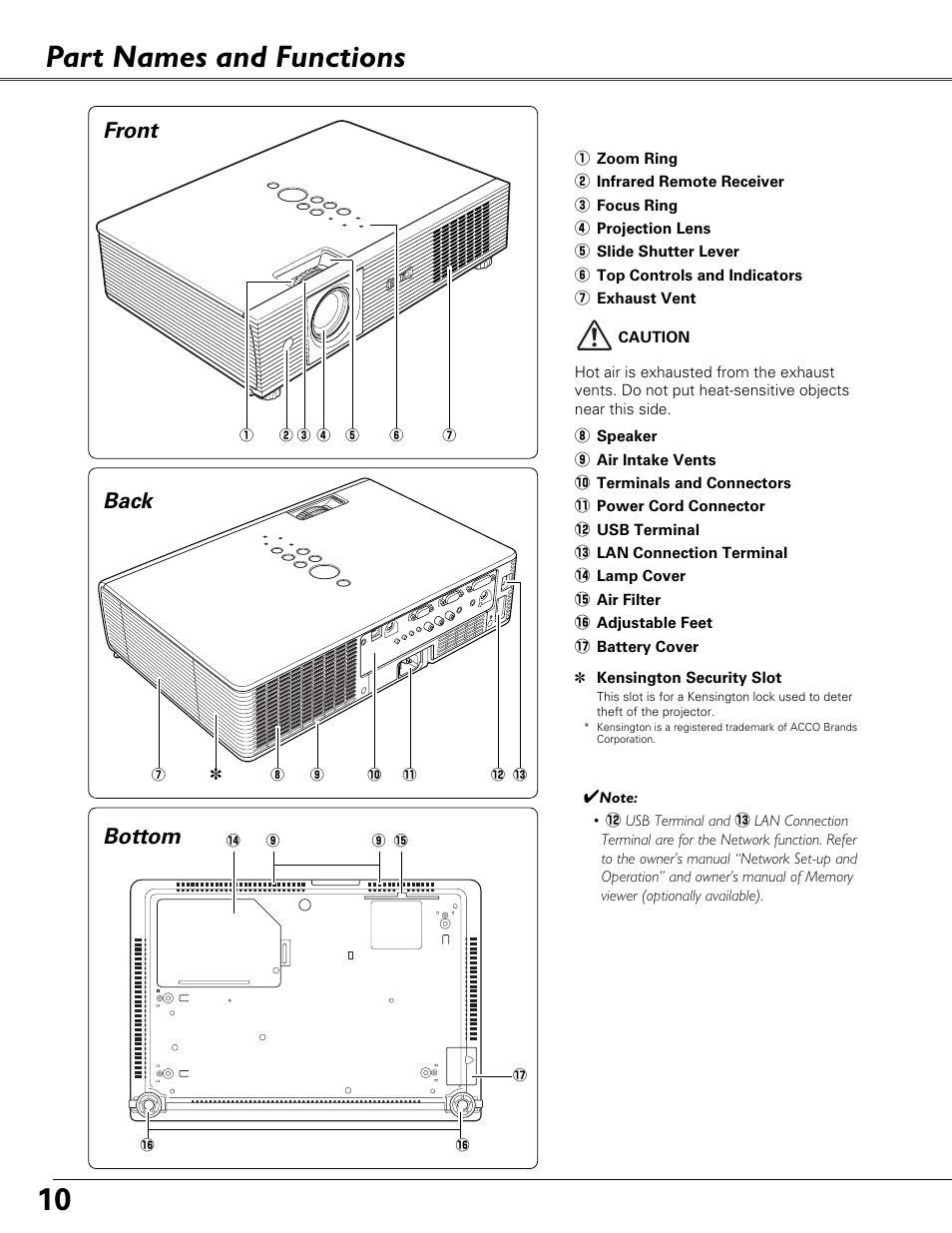 Part Names and Functions

Front

① ② ③ ④ ⑤ ⑥ ⑦

Back

⑦ ✻ ⑧ ⑨ ⑩ ⑪ ⑫ ⑬

Bottom

⑭ ⑨ ⑨ ⑮

⑰

⑯ ⑯

① Zoom Ring
② Infrared Remote Receiver
③ Focus Ring
④ Projection Lens
⑤ Slide Shutter Lever
⑥ Top Controls and Indicators
⑦ Exhaust Vent

CAUTION

Hot air is exhausted from the exhaust vents. Do not put heat-sensitive objects near this side.

⑧ Speaker
⑨ Air Intake Vents
⑩ Terminals and Connectors
⑪ Power Cord Connector
⑫ USB Terminal
⑬ LAN Connection Terminal
⑭ Lamp Cover
⑮ Air Filter
⑯ Adjustable Feet
⑰ Battery Cover

✻ Kensington Security Slot
This slot is for a Kensington lock used to deter theft of the projector.
* Kensington is a registered trademark of ACCO Brands Corporation.

✔Note:
• ⑫ USB Terminal and ⑬ LAN Connection Terminal are for the Network function. Refer to the owner's manual "Network Set-up and Operation" and owner's manual of Memory viewer (optionally available).

10